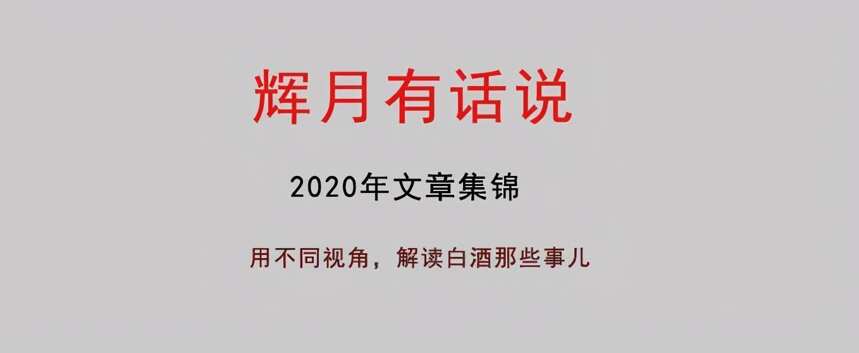 辉月有话说

2020年文章集锦

用不同视角，解读白酒那些事儿